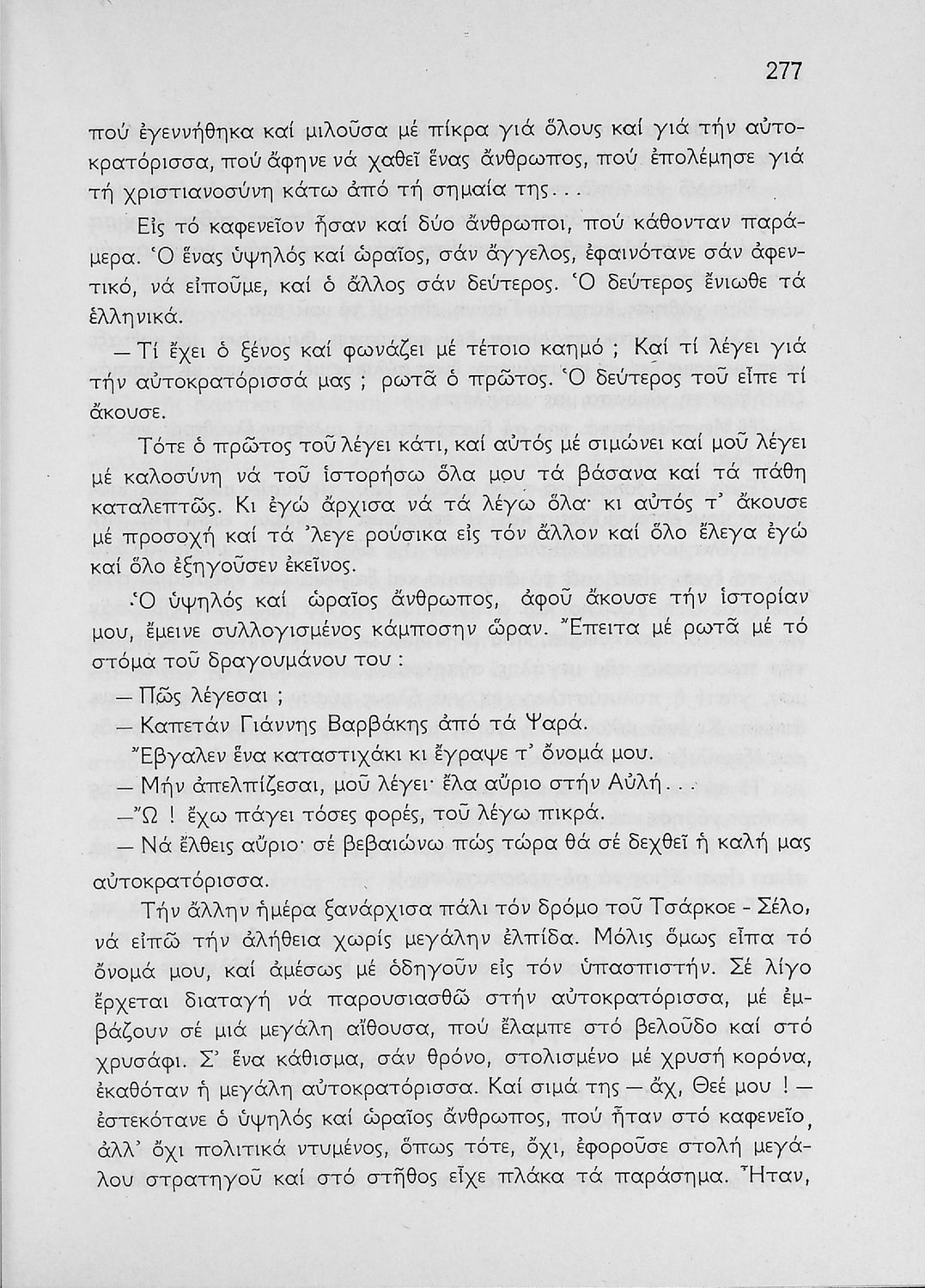 277

πού ἐγεννήθηκα καί μιλοῦσα μέ πίκρα γιά ὅλους καί γιά τήν αὐτοκρατόρισσα, πού ἄφηνε νά χαθεῖ ἕνας ἄνθρωπος, πού ἐπολέμησε γιά τή χριστιανοσύνη κάτω ἀπό τή σημαία της...

Εἰς τό καφενεῖον ἦσαν καί δύο ἄνθρωποι, πού κάθονταν παράμερα. Ὁ ἕνας ὑψηλός καί ὡραῖος, σάν ἄγγελος, ἐφαινότανε σάν ἀφεντικό, νά εἰποῦμε, καί ὁ ἄλλος σάν δεύτερος. Ὁ δεύτερος ἔνιωθε τά ἑλληνικά.

— Τί ἔχει ὁ ξένος καί φωνάζει μέ τέτοιο καημό ; Καί τί λέγει γιά τήν αὐτοκρατόρισσά μας ; ρωτᾶ ὁ πρῶτος. Ὁ δεύτερος τοῦ εἶπε τί ἄκουσε.

Τότε ὁ πρῶτος τοῦ λέγει κάτι, καί αὐτός μέ σιμώνει καί μοῦ λέγει μέ καλοσύνη νά τοῦ ἱστορήσω ὅλα μου τά βάσανα καί τά πάθη καταλεπτῶς. Κι ἐγώ ἄρχισα νά τά λέγω ὅλα· κι αὐτός τ' ἄκουσε μέ προσοχή καί τά 'λεγε ρούσικα εἰς τόν ἄλλον καί ὅλο ἔλεγα ἐγώ καί ὅλο ἐξηγοῦσεν ἐκεῖνος.

Ὁ ὑψηλός καί ὡραῖος ἄνθρωπος, ἀφοῦ ἄκουσε τήν ἱστορίαν μου, ἔμεινε συλλογισμένος κάμποσην ὥραν. Ἔπειτα μέ ρωτᾶ μέ τό στόμα τοῦ δραγουμάνου του :

— Πῶς λέγεσαι ;

— Καπετάν Γιάννης Βαρβάκης ἀπό τά Ψαρά.

Ἔβγαλεν ἕνα καταστιχάκι κι ἔγραψε τ' ὄνομά μου.

— Μήν ἀπελπίζεσαι, μοῦ λέγει· ἔλα αὔριο στήν Αὐλή...

— Ὤ ! ἔχω πάγει τόσες φορές, τοῦ λέγω πικρά.

— Νά ἔλθεις αὔριο· σέ βεβαιώνω πώς τώρα θά σέ δεχθεῖ ἡ καλή μας αὐτοκρατόρισσα.

Τήν ἄλλην ἡμέρα ξανάρχισα πάλι τόν δρόμο τοῦ Τσάρκοε - Σέλο, νά εἰπῶ τήν ἀλήθεια χωρίς μεγάλην ἐλπίδα. Μόλις ὅμως εἶπα τό ὄνομά μου, καί ἀμέσως μέ ὁδηγοῦν εἰς τόν ὑπασπιστήν. Σέ λίγο ἔρχεται διαταγή νά παρουσιασθῶ στήν αὐτοκρατόρισσα, μέ ἐμβάζουν σέ μιά μεγάλη αἴθουσα, πού ἔλαμπε στό βελοῦδο καί στό χρυσάφι. Σ' ἕνα κάθισμα, σάν θρόνο, στολισμένο μέ χρυσή κορόνα, ἐκαθόταν ἡ μεγάλη αὐτοκρατόρισσα. Καί σιμά της — ἄχ, Θεέ μου ! — ἐστεκότανε ὁ ὑψηλός καί ὡραῖος ἄνθρωπος, πού ἦταν στό καφενεῖο, ἀλλ' ὄχι πολιτικά ντυμένος, ὅπως τότε, ὄχι, ἐφοροῦσε στολή μεγάλου στρατηγοῦ καί στό στῆθος εἶχε πλάκα τά παράσημα. Ἦταν,